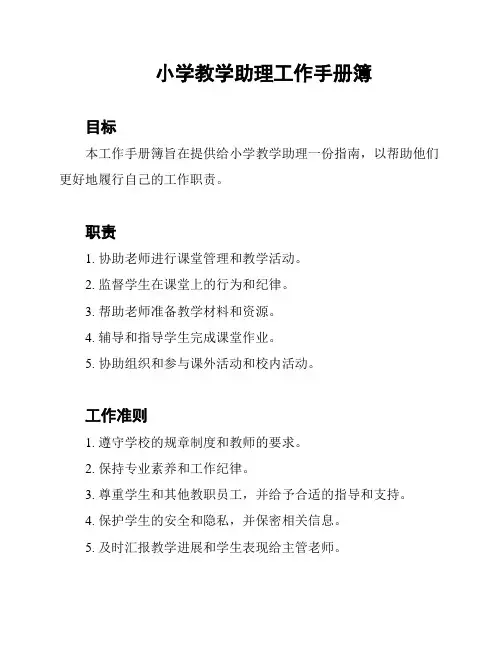 小学教学助理工作手册簿

目标

本工作手册簿旨在提供给小学教学助理一份指南，以帮助他们更好地履行自己的工作职责。

职责

1. 协助老师进行课堂管理和教学活动。

2. 监督学生在课堂上的行为和纪律。

3. 帮助老师准备教学材料和资源。

4. 辅导和指导学生完成课堂作业。

5. 协助组织和参与课外活动和校内活动。

工作准则

1. 遵守学校的规章制度和教师的要求。

2. 保持专业素养和工作纪律。

3. 尊重学生和其他教职员工，并给予合适的指导和支持。

4. 保护学生的安全和隐私，并保密相关信息。

5. 及时汇报教学进展和学生表现给主管老师。